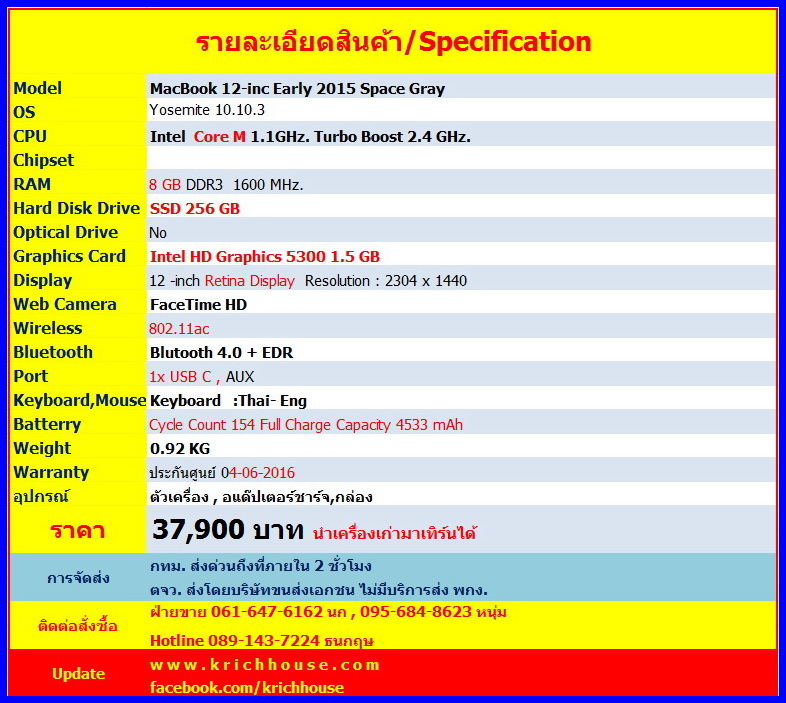 รายละเอียดสินค้า/Specification

| Model | MacBook 12-inc Early 2015 Space Gray |
|---|---|
| OS | Yosemite 10.10.3 |
| CPU | Intel Core M 1.1GHz. Turbo Boost 2.4 GHz. |
| Chipset | |
| RAM | 8 GB DDR3 1600 MHz. |
| Hard Disk Drive | SSD 256 GB |
| Optical Drive | No |
| Graphics Card | Intel HD Graphics 5300 1.5 GB |
| Display | 12 -inch Retina Display Resolution : 2304 x 1440 |
| Web Camera | FaceTime HD |
| Wireless | 802.11ac |
| Bluetooth | Blutooth 4.0 + EDR |
| Port | 1x USB C , AUX |
| Keyboard,Mouse | Keyboard :Thai- Eng |
| Batterry | Cycle Count 154 Full Charge Capacity 4533 mAh |
| Weight | 0.92 KG |
| Warranty | ประกันศูนย์ 04-06-2016 |
| อุปกรณ์ | ตัวเครื่อง , อแด๊ปเตอร์ชาร์จ,กล่อง |
| ราคา | 37,900 บาท นำเครื่องเก่ามาเทิร์นได้ |
| การจัดส่ง | กทม. ส่งด่วนถึงที่ภายใน 2 ชั่วโมง ตจว. ส่งโดยบริษัทขนส่งเอกชน ไม่มีบริการส่ง พกง. |
| ติดต่อสั่งซื้อ | ฝ่ายขาย 061-647-6162 นก , 095-684-8623 หนุ่ม Hotline 089-143-7224 ธนกฤษ |
| Update | www.krichhouse.com facebook.com/krichhouse |